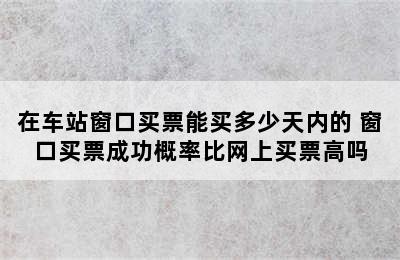 在车站窗口买票能买多少天内的 窗口买票成功概率比网上买票高吗